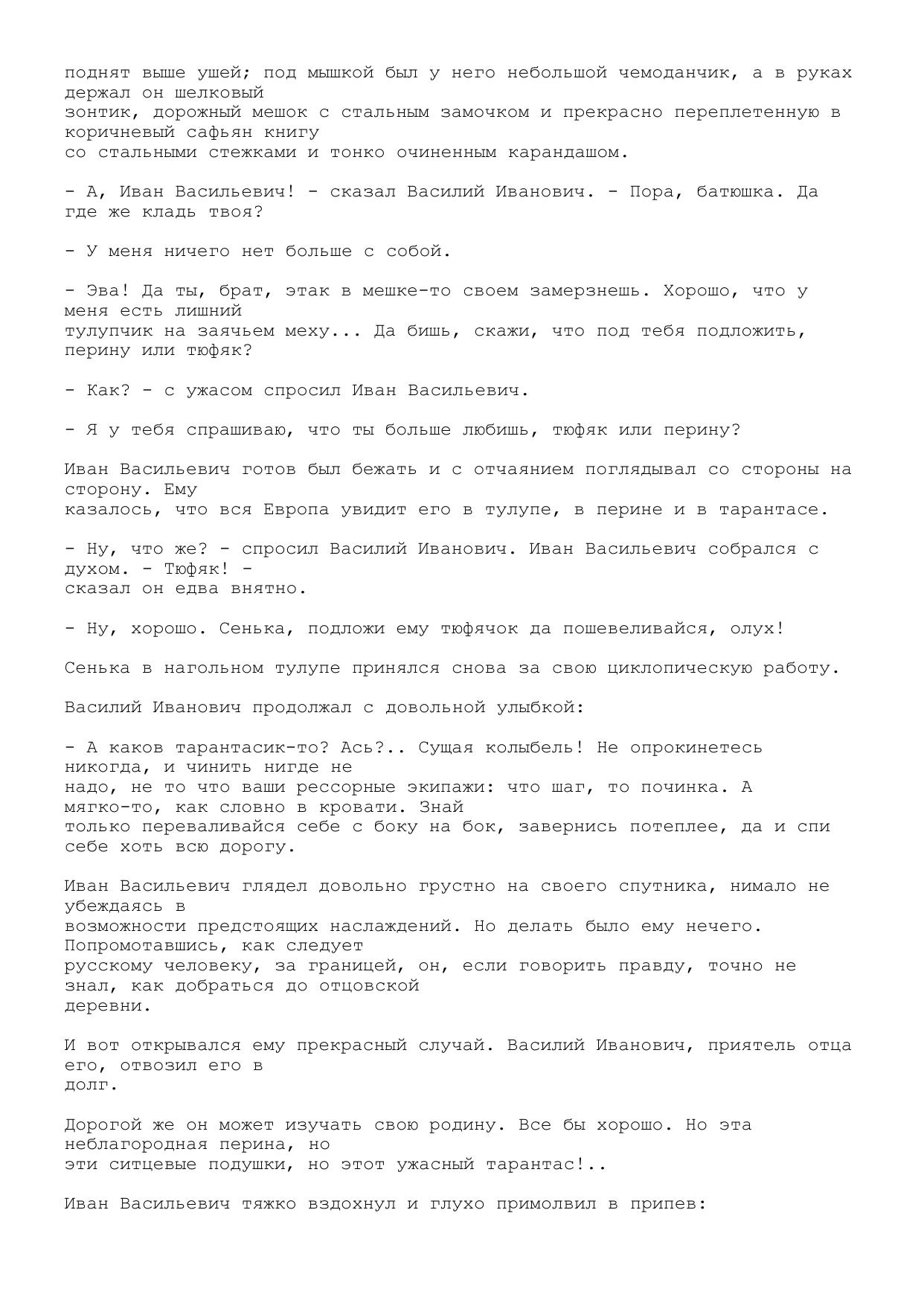 поднят выше ушей; под мышкой был у него небольшой чемоданчик, а в руках держал он шелковый зонтик, дорожный мешок с стальным замочком и прекрасно переплетенную в коричневый сафьян книгу со стальными стежками и тонко очиненным карандашом.

- А, Иван Васильевич! - сказал Василий Иванович. - Пора, батюшка. Да где же кладь твоя?

- У меня ничего нет больше с собой.

- Эва! Да ты, брат, этак в мешке-то своем замерзнешь. Хорошо, что у меня есть лишний тулупчик на заячьем меху... Да бишь, скажи, что под тебя подложить, перину или тюфяк?

- Как? - с ужасом спросил Иван Васильевич.

- Я у тебя спрашиваю, что ты больше любишь, тюфяк или перину?

Иван Васильевич готов был бежать и с отчаянием поглядывал со стороны на сторону. Ему казалось, что вся Европа увидит его в тулупе, в перине и в тарантасе.

- Ну, что же? - спросил Василий Иванович. Иван Васильевич собрался с духом. - Тюфяк! - сказал он едва внятно.

- Ну, хорошо. Сенька, подложи ему тюфячок да пошевеливайся, олух!

Сенька в нагольном тулупе принялся снова за свою циклопическую работу.

Василий Иванович продолжал с довольной улыбкой:

- А каков тарантасик-то? Ась?.. Сущая колыбель! Не опрокинетесь никогда, и чинить нигде не надо, не то что ваши рессорные экипажи: что шаг, то починка. А мягко-то, как словно в кровати. Знай только переваливайся себе с боку на бок, завернись потеплее, да и спи себе хоть всю дорогу.

Иван Васильевич глядел довольно грустно на своего спутника, нимало не убеждаясь в возможности предстоящих наслаждений. Но делать было ему нечего. Попромотавшись, как следует русскому человеку, за границей, он, если говорить правду, точно не знал, как добраться до отцовской деревни.

И вот открывался ему прекрасный случай. Василий Иванович, приятель отца его, отвозил его в долг.

Дорогой же он может изучать свою родину. Все бы хорошо. Но эта неблагородная перина, но эти ситцевые подушки, но этот ужасный тарантас!..

Иван Васильевич тяжко вздохнул и глухо примолвил в припев: